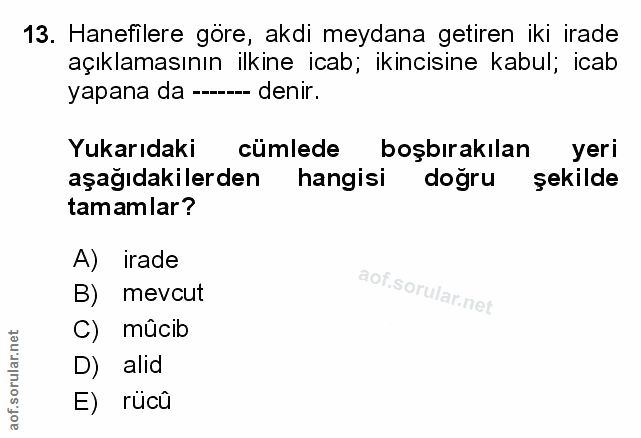 13. Hanefîlere göre, akdi meydana getiren iki irade açıklamasının ilkine icab; ikincisine kabul; icab yapana da ------- denir.

Yukarıdaki cümlede boşbırakılan yeri aşağıdakilerden hangisi doğru şekilde tamamlar?

A) irade
B) mevcut
C) mûcib
D) alid
E) rücû

aof.sorular.net